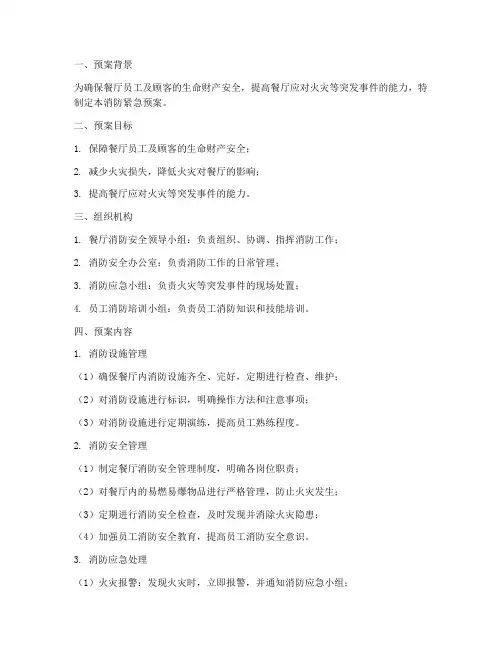 一、预案背景

为确保餐厅员工及顾客的生命财产安全，提高餐厅应对火灾等突发事件的能力，特制定本消防紧急预案。

二、预案目标

1. 保障餐厅员工及顾客的生命财产安全；

2. 减少火灾损失，降低火灾对餐厅的影响；

3. 提高餐厅应对火灾等突发事件的能力。

三、组织机构

1. 餐厅消防安全领导小组：负责组织、协调、指挥消防工作；

2. 消防安全办公室：负责消防工作的日常管理；

3. 消防应急小组：负责火灾等突发事件的现场处置；

4. 员工消防培训小组：负责员工消防知识和技能培训。

四、预案内容

1. 消防设施管理

（1）确保餐厅内消防设施齐全、完好，定期进行检查、维护；

（2）对消防设施进行标识，明确操作方法和注意事项；

（3）对消防设施进行定期演练，提高员工熟练程度。

2. 消防安全管理

（1）制定餐厅消防安全管理制度，明确各岗位职责；

（2）对餐厅内的易燃易爆物品进行严格管理，防止火灾发生；

（3）定期进行消防安全检查，及时发现并消除火灾隐患；

（4）加强员工消防安全教育，提高员工消防安全意识。

3. 消防应急处理

（1）火灾报警：发现火灾时，立即报警，并通知消防应急小组；